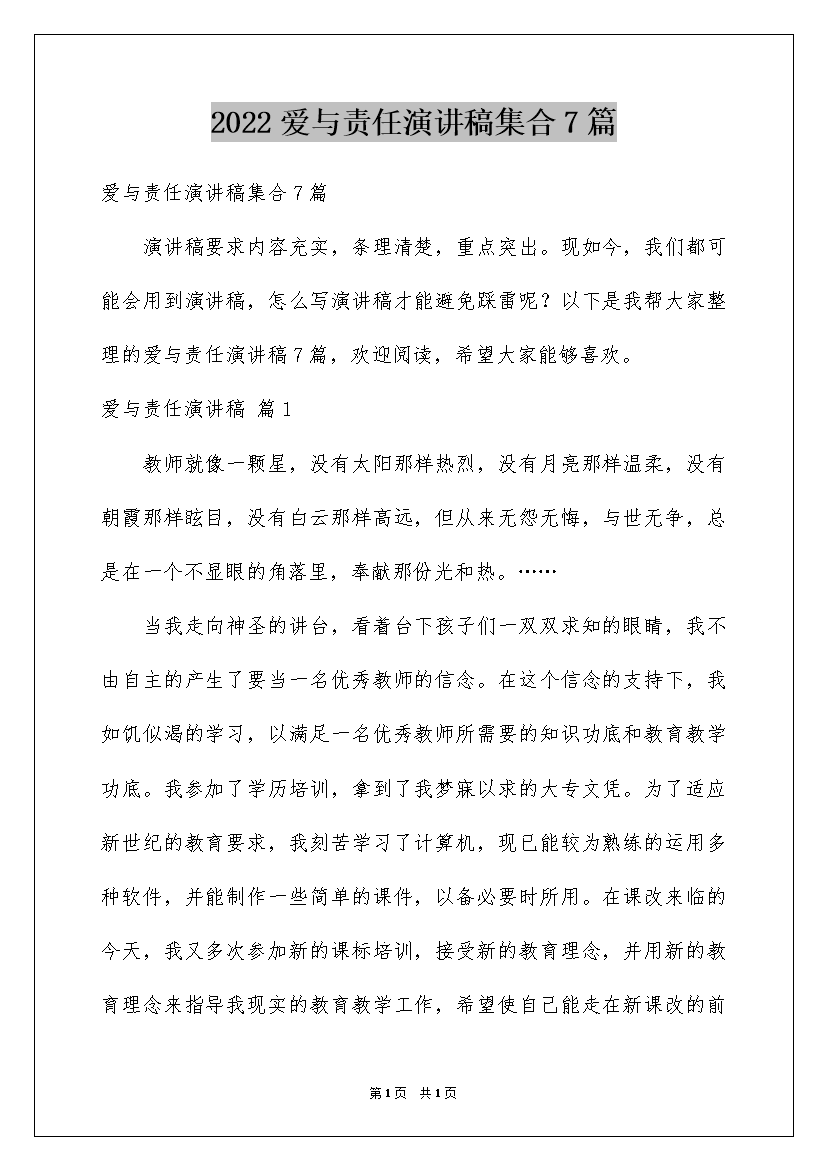 2022 爱与责任演讲稿集合 7 篇

爱与责任演讲稿集合 7 篇

演讲稿要求内容充实，条理清楚，重点突出。现如今，我们都可能会用到演讲稿，怎么写演讲稿才能避免踩雷呢？以下是我帮大家整理的爱与责任演讲稿 7 篇，欢迎阅读，希望大家能够喜欢。

爱与责任演讲稿 篇 1

教师就像一颗星，没有太阳那样热烈，没有月亮那样温柔，没有朝霞那样眩目，没有白云那样高远，但从来无怨无悔，与世无争，总是在一个不显眼的角落里，奉献那份光和热。……

当我走向神圣的讲台，看着台下孩子们一双双求知的眼睛，我不由自主的产生了要当一名优秀教师的信念。在这个信念的支持下，我如饥似渴的学习，以满足一名优秀教师所需要的知识功底和教育教学功底。我参加了学历培训，拿到了我梦寐以求的大专文凭。为了适应新世纪的教育要求，我刻苦学习了计算机，现已能较为熟练的运用多种软件，并能制作一些简单的课件，以备必要时所用。在课改来临的今天，我又多次参加新的课标培训，接受新的教育理念，并用新的教育理念来指导我现实的教育教学工作，希望使自己能走在新课改的前

第 1 页 共 1 页